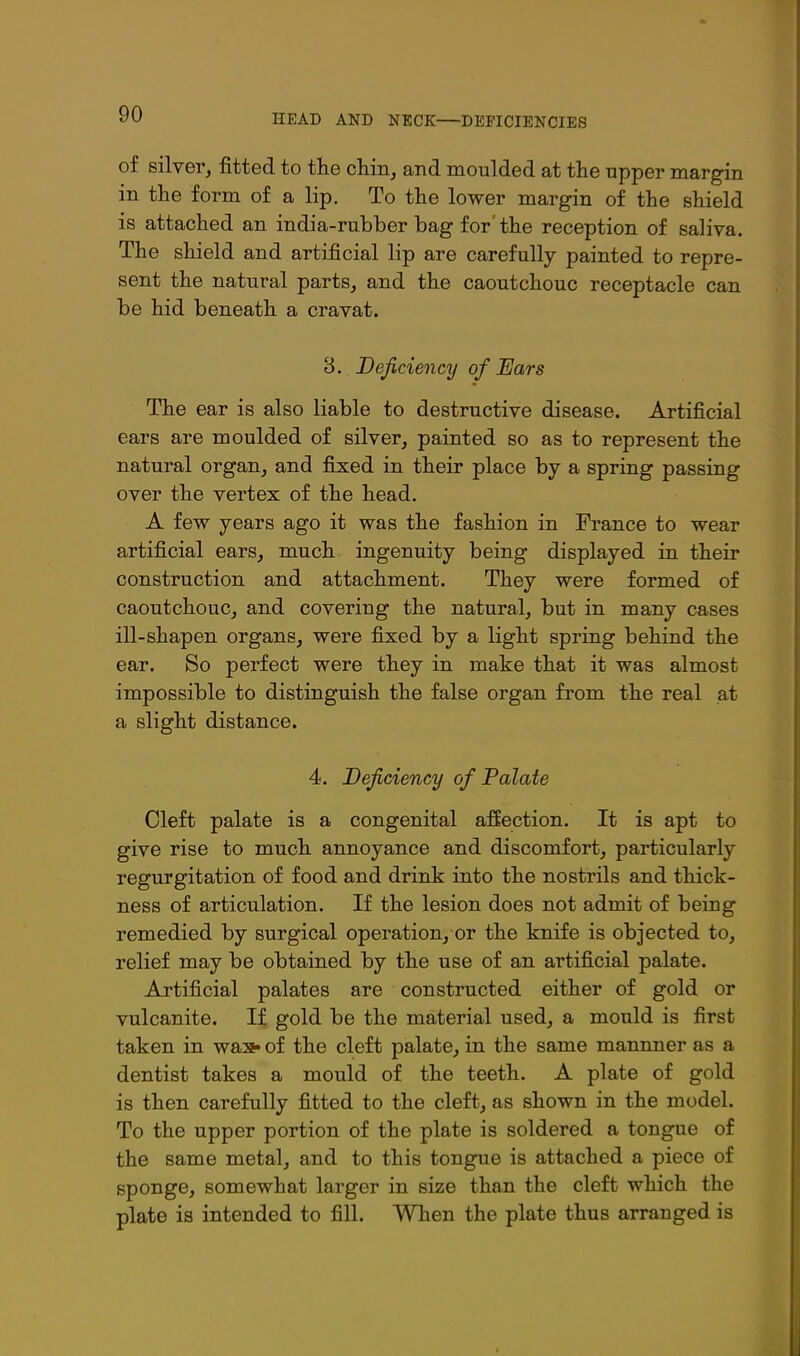 90 HEAD AND NECK—DEFICIENCIES

of silver, fitted to the chin, and moulded at the upper margin in the form of a lip. To the lower margin of the shield is attached an india-rubber bag for the reception of saliva. The shield and artificial lip are carefully painted to represent the natural parts, and the caoutchouc receptacle can be hid beneath a cravat.

3. Deficiency of Ears

The ear is also liable to destructive disease. Artificial ears are moulded of silver, painted so as to represent the natural organ, and fixed in their place by a spring passing over the vertex of the head.

A few years ago it was the fashion in France to wear artificial ears, much ingenuity being displayed in their construction and attachment. They were formed of caoutchouc, and covering the natural, but in many cases ill-shapen organs, were fixed by a light spring behind the ear. So perfect were they in make that it was almost impossible to distinguish the false organ from the real at a slight distance.

4. Deficiency of Palate

Cleft palate is a congenital affection. It is apt to give rise to much annoyance and discomfort, particularly regurgitation of food and drink into the nostrils and thickness of articulation. If the lesion does not admit of being remedied by surgical operation, or the knife is objected to, relief may be obtained by the use of an artificial palate.

Artificial palates are constructed either of gold or vulcanite. If gold be the material used, a mould is first taken in wax of the cleft palate, in the same mannner as a dentist takes a mould of the teeth. A plate of gold is then carefully fitted to the cleft, as shown in the model. To the upper portion of the plate is soldered a tongue of the same metal, and to this tongue is attached a piece of sponge, somewhat larger in size than the cleft which the plate is intended to fill. When the plate thus arranged is